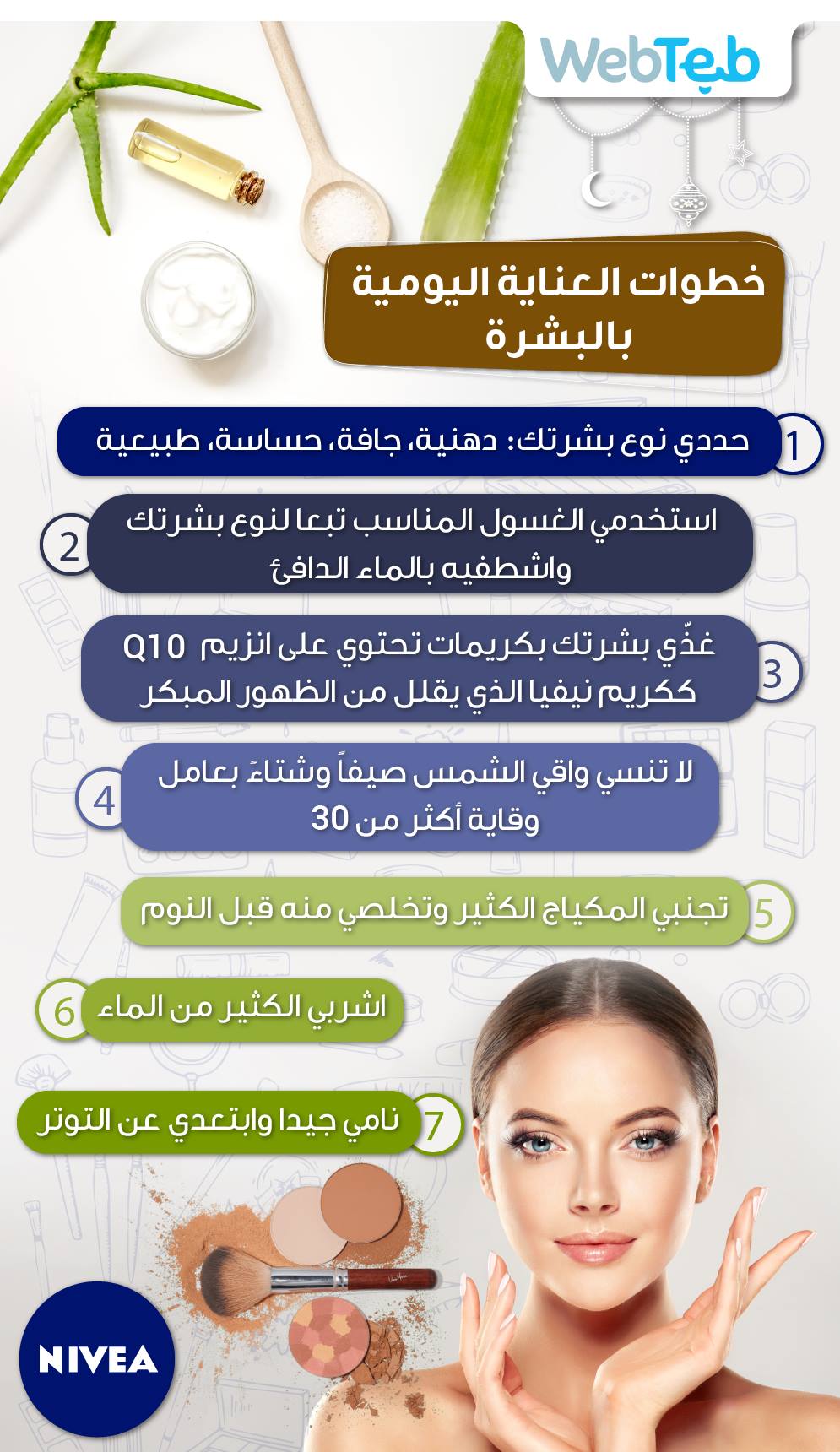 WebTeb

خطوات العناية اليومية بالبشرة

1 حددي نوع بشرتك: دهنية، جافة، حساسة، طبيعية

2 استخدمي الغسول المناسب تبعا لنوع بشرتك واشطفيه بالماء الدافئ

3 غذّي بشرتك بكريمات تحتوي على انزيم Q10 ككريم نيفيا الذي يقلل من الظهور المبكر

4 لا تنسي واقي الشمس صيفاً وشتاءً بعامل وقاية أكثر من 30

5 تجنبي المكياج الكثير وتخلصي منه قبل النوم

6 اشربي الكثير من الماء

7 نامي جيدا وابتعدي عن التوتر

NIVEA